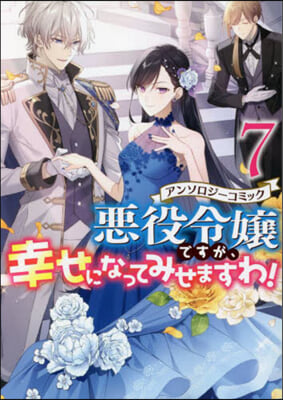 7

アンソロジーコミック

悪役令嬢ですが、幸せになってみせますわ!